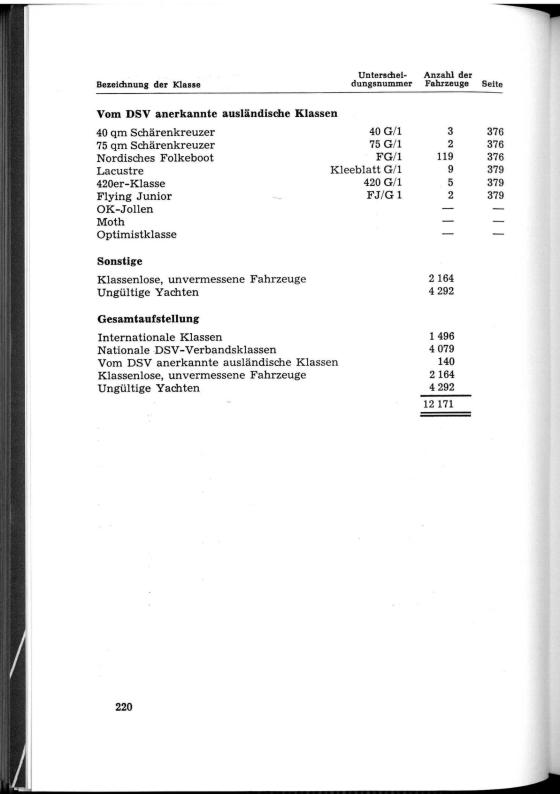 | Bezeichnung der Klasse | Unterscheidungsnummer | Anzahl der Fahrzeuge | Seite |
|---|---|---|---|
| **Vom DSV anerkannte ausländische Klassen** | | | |
| 40 qm Schärenkreuzer | 40 G/1 | 3 | 376 |
| 75 qm Schärenkreuzer | 75 G/1 | 2 | 376 |
| Nordisches Folkeboot | FG/1 | 119 | 376 |
| Lacustre | Kleeblatt G/1 | 9 | 379 |
| 420er-Klasse | 420 G/1 | 5 | 379 |
| Flying Junior | FJ/G 1 | 2 | 379 |
| OK-Jollen | | — | — |
| Moth | | — | — |
| Optimistklasse | | — | — |
| **Sonstige** | | | |
| Klassenlose, unvermessene Fahrzeuge | | 2 164 | |
| Ungültige Yachten | | 4 292 | |
| **Gesamtaufstellung** | | | |
| Internationale Klassen | | 1 496 | |
| Nationale DSV-Verbandsklassen | | 4 079 | |
| Vom DSV anerkannte ausländische Klassen | | 140 | |
| Klassenlose, unvermessene Fahrzeuge | | 2 164 | |
| Ungültige Yachten | | 4 292 | |
| | | 12 171 | |

220